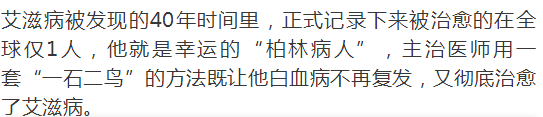 艾滋病被发现的40年时间里，正式记录下来被治愈的在全球仅1人，他就是幸运的“柏林病人”，主治医师用一套“一石二鸟”的方法既让他白血病不再复发，又彻底治愈了艾滋病。